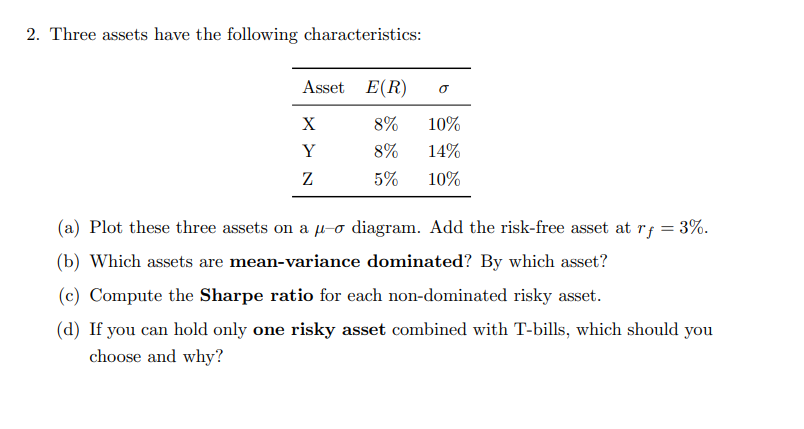 2. Three assets have the following characteristics:

| Asset | $E(R)$ | $\sigma$ |
|---|---|---|
| X | 8% | 10% |
| Y | 8% | 14% |
| Z | 5% | 10% |

(a) Plot these three assets on a $\mu$–$\sigma$ diagram. Add the risk-free asset at $r_f = 3\%$.

(b) Which assets are **mean-variance dominated**? By which asset?

(c) Compute the **Sharpe ratio** for each non-dominated risky asset.

(d) If you can hold only **one risky asset** combined with T-bills, which should you choose and why?